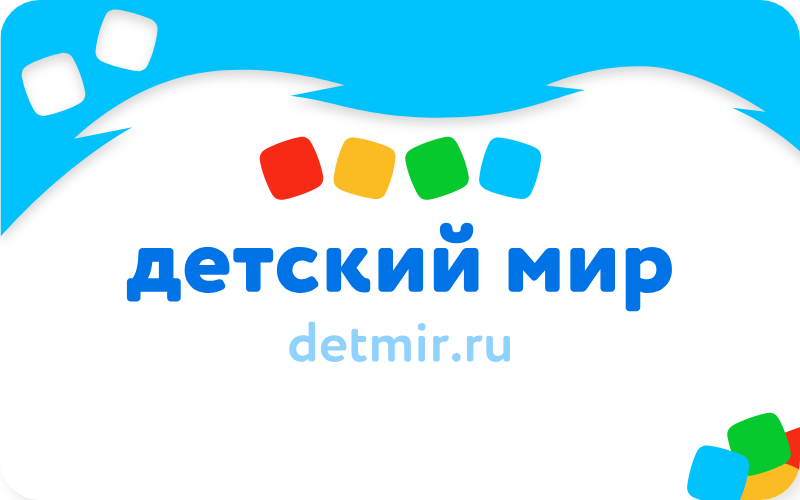 детский мир
detmir.ru